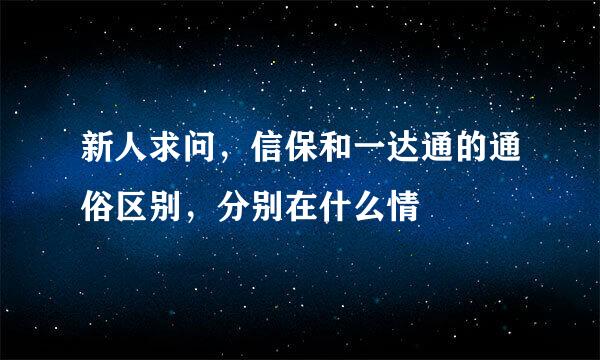 新人求问，信保和一达通的通俗区别，分别在什么情